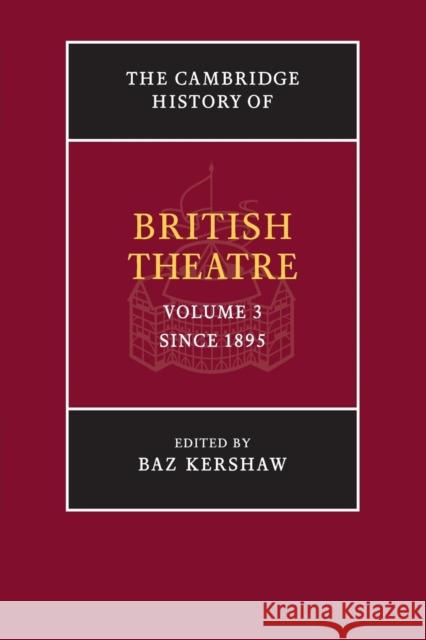 THE CAMBRIDGE HISTORY OF

BRITISH THEATRE

VOLUME 3
SINCE 1895

EDITED BY
BAZ KERSHAW